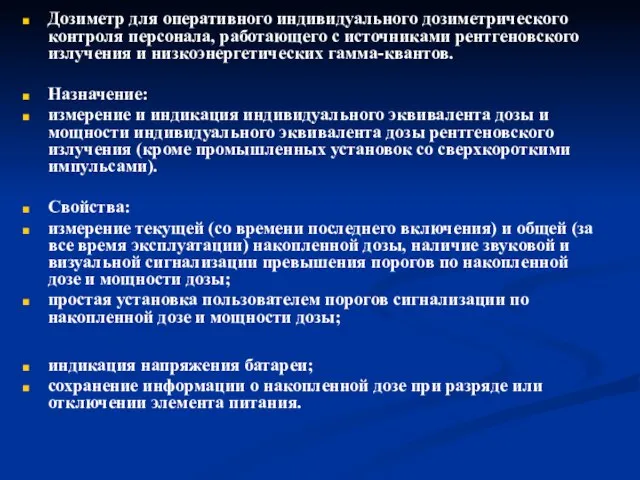 Дозиметр для оперативного индивидуального дозиметрического контроля персонала, работающего с источниками рентгеновского излучения и низкоэнергетических гамма-квантов.

Назначение:

измерение и индикация индивидуального эквивалента дозы и мощности индивидуального эквивалента дозы рентгеновского излучения (кроме промышленных установок со сверхкороткими импульсами).

Свойства:

измерение текущей (со времени последнего включения) и общей (за все время эксплуатации) накопленной дозы, наличие звуковой и визуальной сигнализации превышения порогов по накопленной дозе и мощности дозы;

простая установка пользователем порогов сигнализации по накопленной дозе и мощности дозы;

индикация напряжения батареи;

сохранение информации о накопленной дозе при разряде или отключении элемента питания.